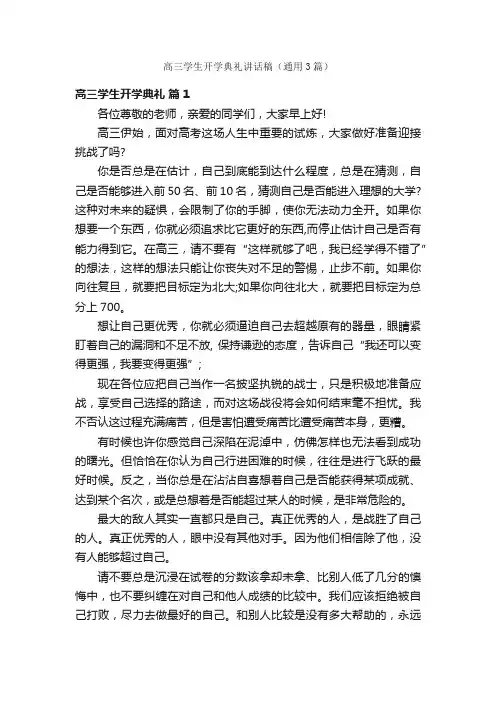 高三学生开学典礼讲话稿（通用3篇）

高三学生开学典礼 篇1

各位尊敬的老师，亲爱的同学们，大家早上好!

高三伊始，面对高考这场人生中重要的试炼，大家做好准备迎接挑战了吗?

你是否总是在估计，自己到底能到达什么程度，总是在猜测，自己是否能够进入前50名、前10名，猜测自己是否能进入理想的大学?这种对未来的疑惧，会限制了你的手脚，使你无法动力全开。如果你想要一个东西，你就必须追求比它更好的东西,而停止估计自己是否有能力得到它。在高三，请不要有“这样就够了吧，我已经学得不错了”的想法，这样的想法只能让你丧失对不足的警惕，止步不前。如果你向往复旦，就要把目标定为北大;如果你向往北大，就要把目标定为总分上700。

想让自己更优秀，你就必须逼迫自己去超越原有的器量，眼睛紧盯着自己的漏洞和不足不放, 保持谦逊的态度，告诉自己“我还可以变得更强，我要变得更强”;

现在各位应把自己当作一名披坚执锐的战士，只是积极地准备应战，享受自己选择的路途，而对这场战役将会如何结束毫不担忧。我不否认这过程充满痛苦，但是害怕遭受痛苦比遭受痛苦本身，更糟。

有时候也许你感觉自己深陷在泥淖中，仿佛怎样也无法看到成功的曙光。但恰恰在你认为自己行进困难的时候，往往是进行飞跃的最好时候。反之，当你总是在沾沾自喜想着自己是否能获得某项成就、达到某个名次，或是总想着是否能超过某人的时候，是非常危险的。

最大的敌人其实一直都只是自己。真正优秀的人，是战胜了自己的人。真正优秀的人，眼中没有其他对手。因为他们相信除了他，没有人能够超过自己。

请不要总是沉浸在试卷的分数该拿却未拿、比别人低了几分的懊悔中，也不要纠缠在对自己和他人成绩的比较中。我们应该拒绝被自己打败，尽力去做最好的自己。和别人比较是没有多大帮助的，永远